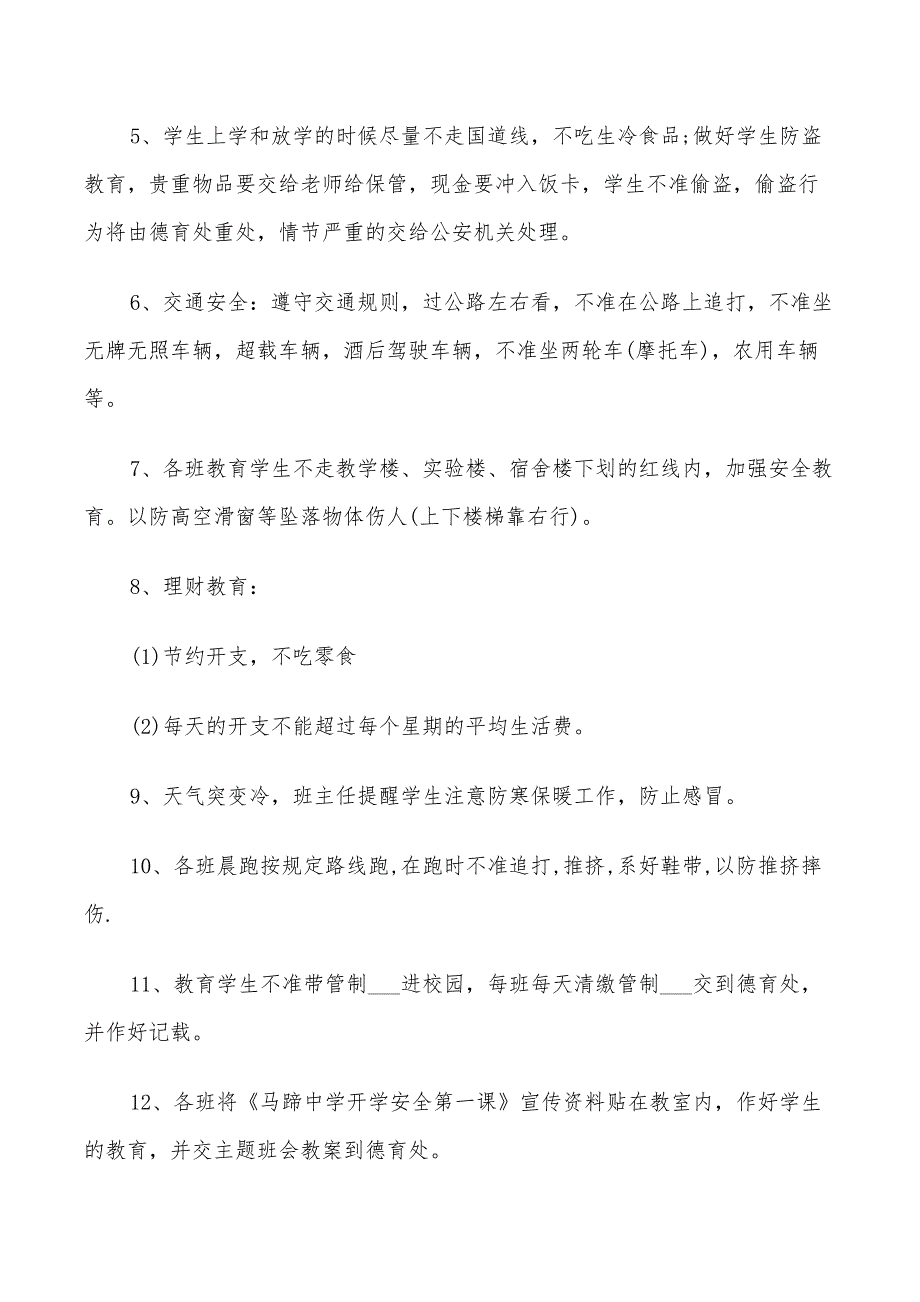 5、学生上学和放学的时候尽量不走国道线，不吃生冷食品;做好学生防盗教育，贵重物品要交给老师给保管，现金要冲入饭卡，学生不准偷盗，偷盗行为将由德育处重处，情节严重的交给公安机关处理。

6、交通安全：遵守交通规则，过公路左右看，不准在公路上追打，不准坐无牌无照车辆，超载车辆，酒后驾驶车辆，不准坐两轮车(摩托车)，农用车辆等。

7、各班教育学生不走教学楼、实验楼、宿舍楼下划的红线内，加强安全教育。以防高空滑窗等坠落物体伤人(上下楼梯靠右行)。

8、理财教育：

(1)节约开支，不吃零食

(2)每天的开支不能超过每个星期的平均生活费。

9、天气突变冷，班主任提醒学生注意防寒保暖工作，防止感冒。

10、各班晨跑按规定路线跑,在跑时不准追打,推挤,系好鞋带,以防推挤摔伤.

11、教育学生不准带管制___进校园，每班每天清缴管制___交到德育处，并作好记载。

12、各班将《马蹄中学开学安全第一课》宣传资料贴在教室内，作好学生的教育，并交主题班会教案到德育处。